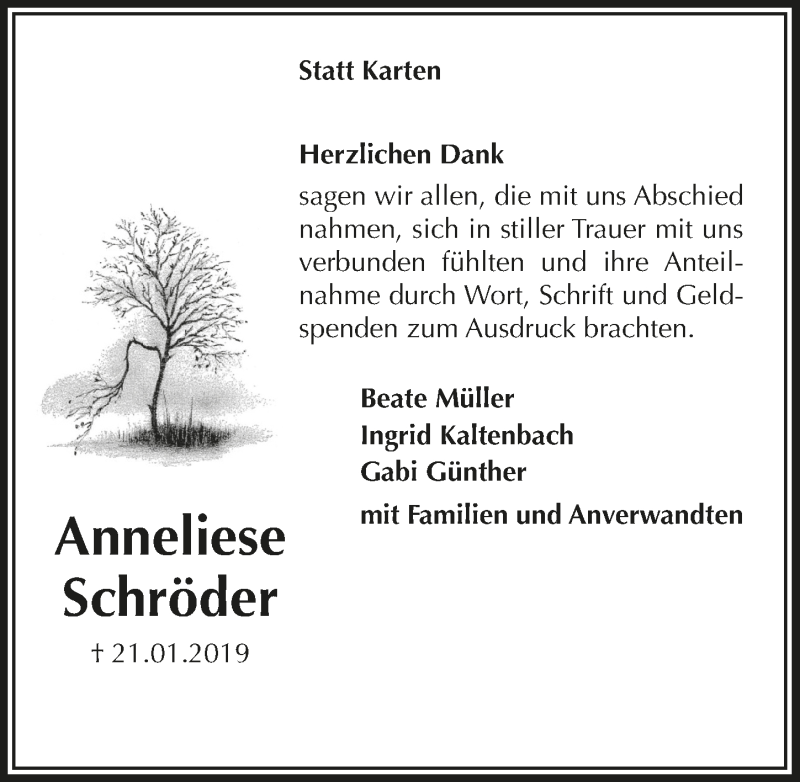 Statt Karten

Herzlichen Dank
sagen wir allen, die mit uns Abschied nahmen, sich in stiller Trauer mit uns verbunden fühlten und ihre Anteilnahme durch Wort, Schrift und Geldspenden zum Ausdruck brachten.

Beate Müller
Ingrid Kaltenbach
Gabi Günther
mit Familien und Anverwandten

Anneliese Schröder
† 21.01.2019